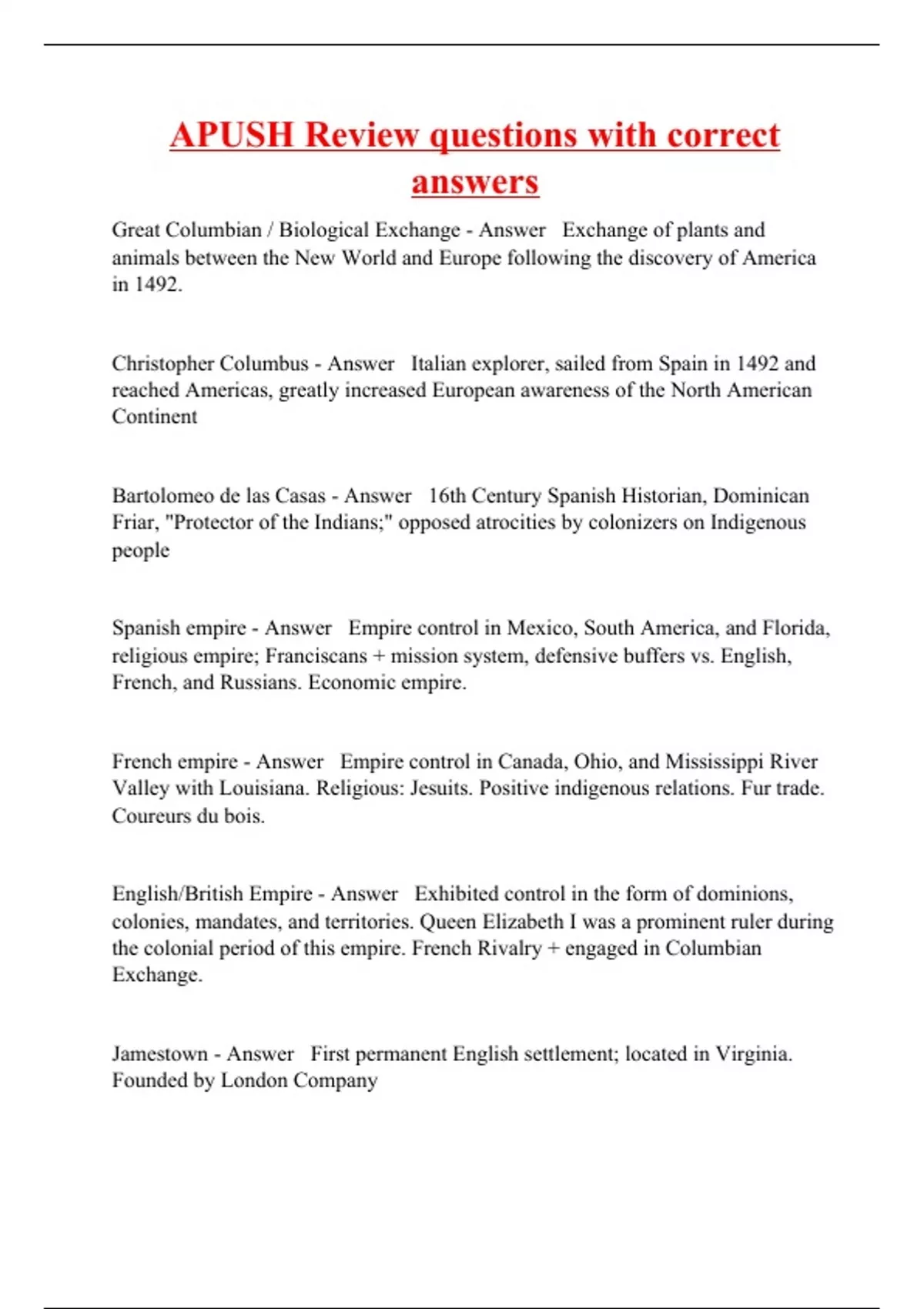 APUSH Review questions with correct answers

Great Columbian / Biological Exchange - Answer   Exchange of plants and animals between the New World and Europe following the discovery of America in 1492.

Christopher Columbus - Answer   Italian explorer, sailed from Spain in 1492 and reached Americas, greatly increased European awareness of the North American Continent

Bartolomeo de las Casas - Answer   16th Century Spanish Historian, Dominican Friar, "Protector of the Indians;" opposed atrocities by colonizers on Indigenous people

Spanish empire - Answer   Empire control in Mexico, South America, and Florida, religious empire; Franciscans + mission system, defensive buffers vs. English, French, and Russians. Economic empire.

French empire - Answer   Empire control in Canada, Ohio, and Mississippi River Valley with Louisiana. Religious: Jesuits. Positive indigenous relations. Fur trade. Coureurs du bois.

English/British Empire - Answer   Exhibited control in the form of dominions, colonies, mandates, and territories. Queen Elizabeth I was a prominent ruler during the colonial period of this empire. French Rivalry + engaged in Columbian Exchange.

Jamestown - Answer   First permanent English settlement; located in Virginia. Founded by London Company